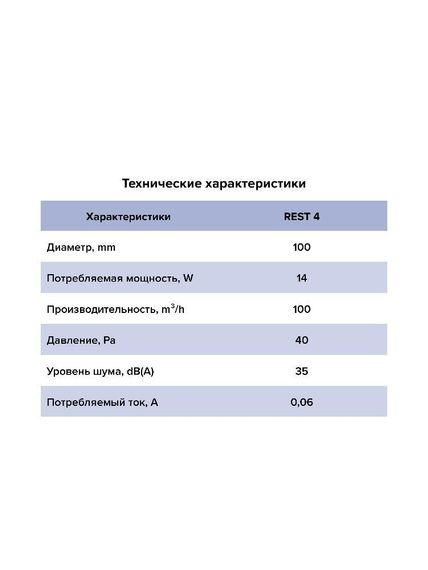 Технические характеристики

| Характеристики | REST 4 |
|---|---|
| Диаметр, mm | 100 |
| Потребляемая мощность, W | 14 |
| Производительность, $m^3/h$ | 100 |
| Давление, Pa | 40 |
| Уровень шума, dB(A) | 35 |
| Потребляемый ток, A | 0,06 |